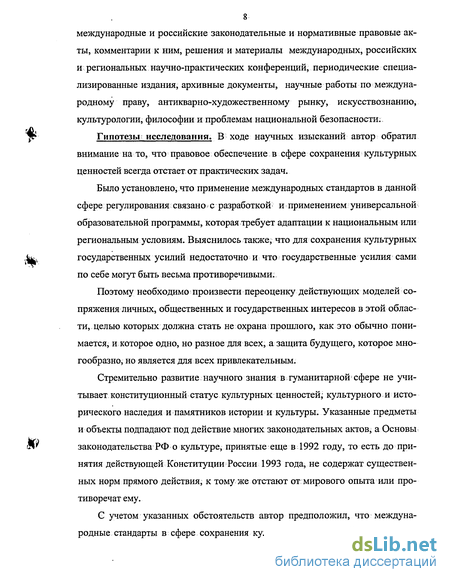 8

международные и российские законодательные и нормативные правовые акты, комментарии к ним, решения и материалы международных, российских и региональных научно-практических конференций, периодические специализированные издания, архивные документы, научные работы по международному праву, антикварно-художественному рынку, искусствознанию, культурологии, философии и проблемам национальной безопасности.

Гипотезы исследования. В ходе научных изысканий автор обратил внимание на то, что правовое обеспечение в сфере сохранения культурных ценностей всегда отстает от практических задач.

Было установлено, что применение международных стандартов в данной сфере регулирования связано с разработкой и применением универсальной образовательной программы, которая требует адаптации к национальным или региональным условиям. Выяснилось также, что для сохранения культурных государственных усилий недостаточно и что государственные усилия сами по себе могут быть весьма противоречивыми.

Поэтому необходимо произвести переоценку действующих моделей сопряжения личных, общественных и государственных интересов в этой области, целью которых должна стать не охрана прошлого, как это обычно понимается, и которое одно, но разное для всех, а защита будущего, которое многообразно, но является для всех привлекательным.

Стремительно развитие научного знания в гуманитарной сфере не учитывает конституционный статус культурных ценностей, культурного и исторического наследия и памятников истории и культуры. Указанные предметы и объекты подпадают под действие многих законодательных актов, а Основы законодательства РФ о культуре, принятые еще в 1992 году, то есть до принятия действующей Конституции России 1993 года, не содержат существенных норм прямого действия, к тому же отстают от мирового опыта или противоречат ему.

С учетом указанных обстоятельств автор предположил, что международные стандарты в сфере сохранения ку.

dsLib.net
библиотека диссертаций